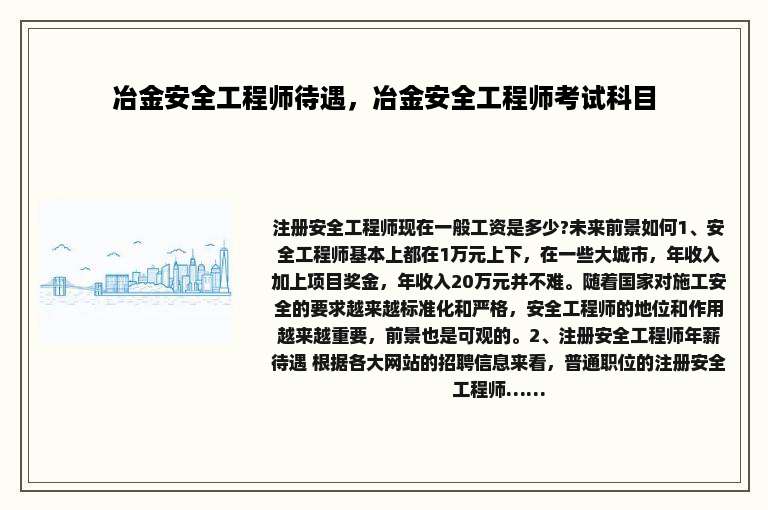 冶金安全工程师待遇，冶金安全工程师考试科目

注册安全工程师现在一般工资是多少?未来前景如何1、安全工程师基本上都在1万元上下，在一些大城市，年收入加上项目奖金，年收入20万元并不难。随着国家对施工安全的要求越来越标准化和严格，安全工程师的地位和作用越来越重要，前景也是可观的。2、注册安全工程师年薪待遇 根据各大网站的招聘信息来看，普通职位的注册安全工程师......